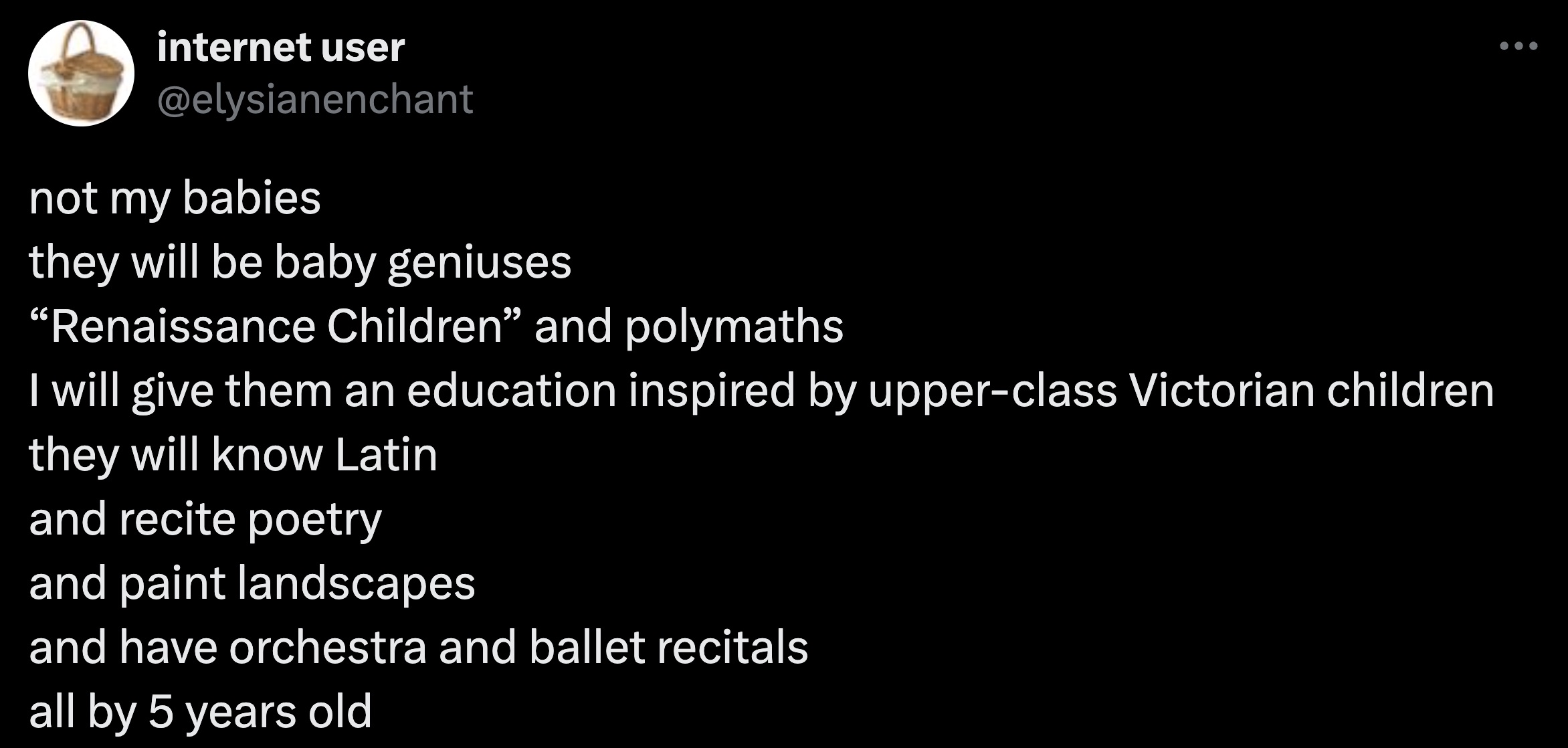 internet user
@elysianenchant

not my babies
they will be baby geniuses
“Renaissance Children” and polymaths
I will give them an education inspired by upper-class Victorian children
they will know Latin
and recite poetry
and paint landscapes
and have orchestra and ballet recitals
all by 5 years old